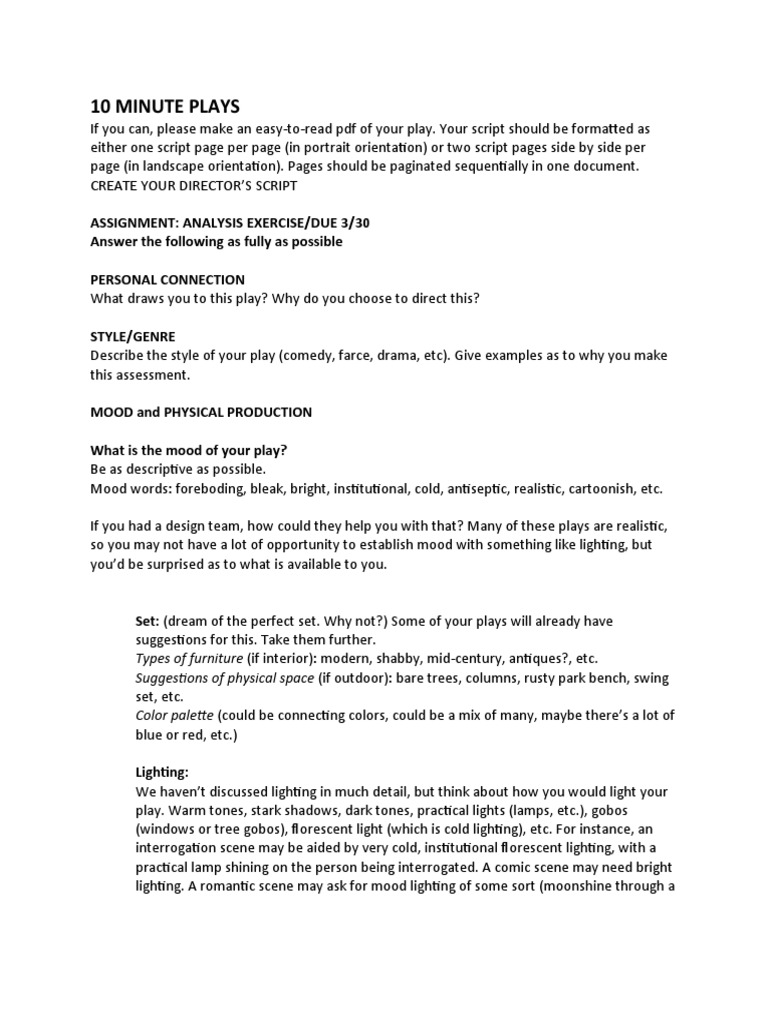 10 MINUTE PLAYS
If you can, please make an easy-to-read pdf of your play. Your script should be formatted as either one script page per page (in portrait orientation) or two script pages side by side per page (in landscape orientation). Pages should be paginated sequentially in one document.
CREATE YOUR DIRECTOR'S SCRIPT

ASSIGNMENT: ANALYSIS EXERCISE/DUE 3/30
Answer the following as fully as possible

PERSONAL CONNECTION
What draws you to this play? Why do you choose to direct this?

STYLE/GENRE
Describe the style of your play (comedy, farce, drama, etc). Give examples as to why you make this assessment.

MOOD and PHYSICAL PRODUCTION

What is the mood of your play?
Be as descriptive as possible.
Mood words: foreboding, bleak, bright, institutional, cold, antiseptic, realistic, cartoonish, etc.

If you had a design team, how could they help you with that? Many of these plays are realistic, so you may not have a lot of opportunity to establish mood with something like lighting, but you'd be surprised as to what is available to you.

Set: (dream of the perfect set. Why not?) Some of your plays will already have suggestions for this. Take them further.
Types of furniture (if interior): modern, shabby, mid-century, antiques?, etc.
Suggestions of physical space (if outdoor): bare trees, columns, rusty park bench, swing set, etc.
Color palette (could be connecting colors, could be a mix of many, maybe there's a lot of blue or red, etc.)

Lighting:
We haven't discussed lighting in much detail, but think about how you would light your play. Warm tones, stark shadows, dark tones, practical lights (lamps, etc.), gobos (windows or tree gobos), florescent light (which is cold lighting), etc. For instance, an interrogation scene may be aided by very cold, institutional florescent lighting, with a practical lamp shining on the person being interrogated. A comic scene may need bright lighting. A romantic scene may ask for mood lighting of some sort (moonshine through a